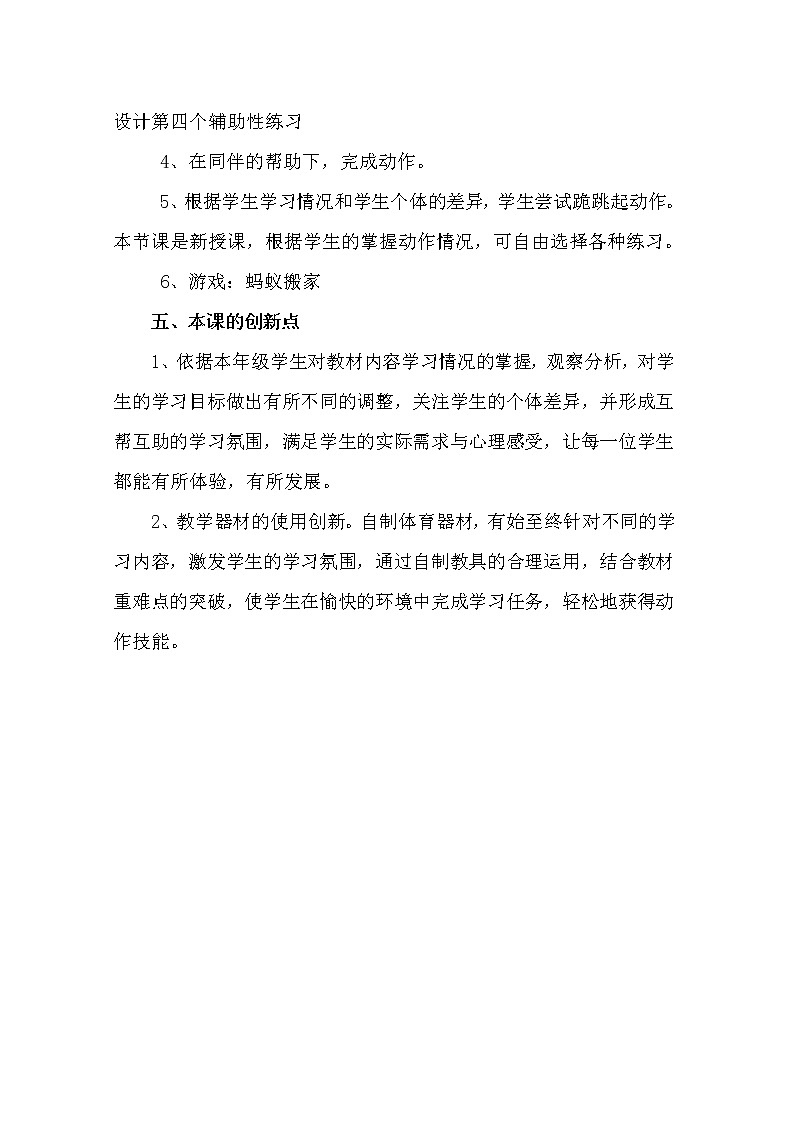 设计第四个辅助性练习

4、在同伴的帮助下，完成动作。

5、根据学生学习情况和学生个体的差异，学生尝试跪跳起动作。本节课是新授课，根据学生的掌握动作情况，可自由选择各种练习。

6、游戏：蚂蚁搬家

五、本课的创新点

1、依据本年级学生对教材内容学习情况的掌握，观察分析，对学生的学习目标做出有所不同的调整，关注学生的个体差异，并形成互帮互助的学习氛围，满足学生的实际需求与心理感受，让每一位学生都能有所体验，有所发展。

2、教学器材的使用创新。自制体育器材，有始至终针对不同的学习内容，激发学生的学习氛围，通过自制教具的合理运用，结合教材重难点的突破，使学生在愉快的环境中完成学习任务，轻松地获得动作技能。